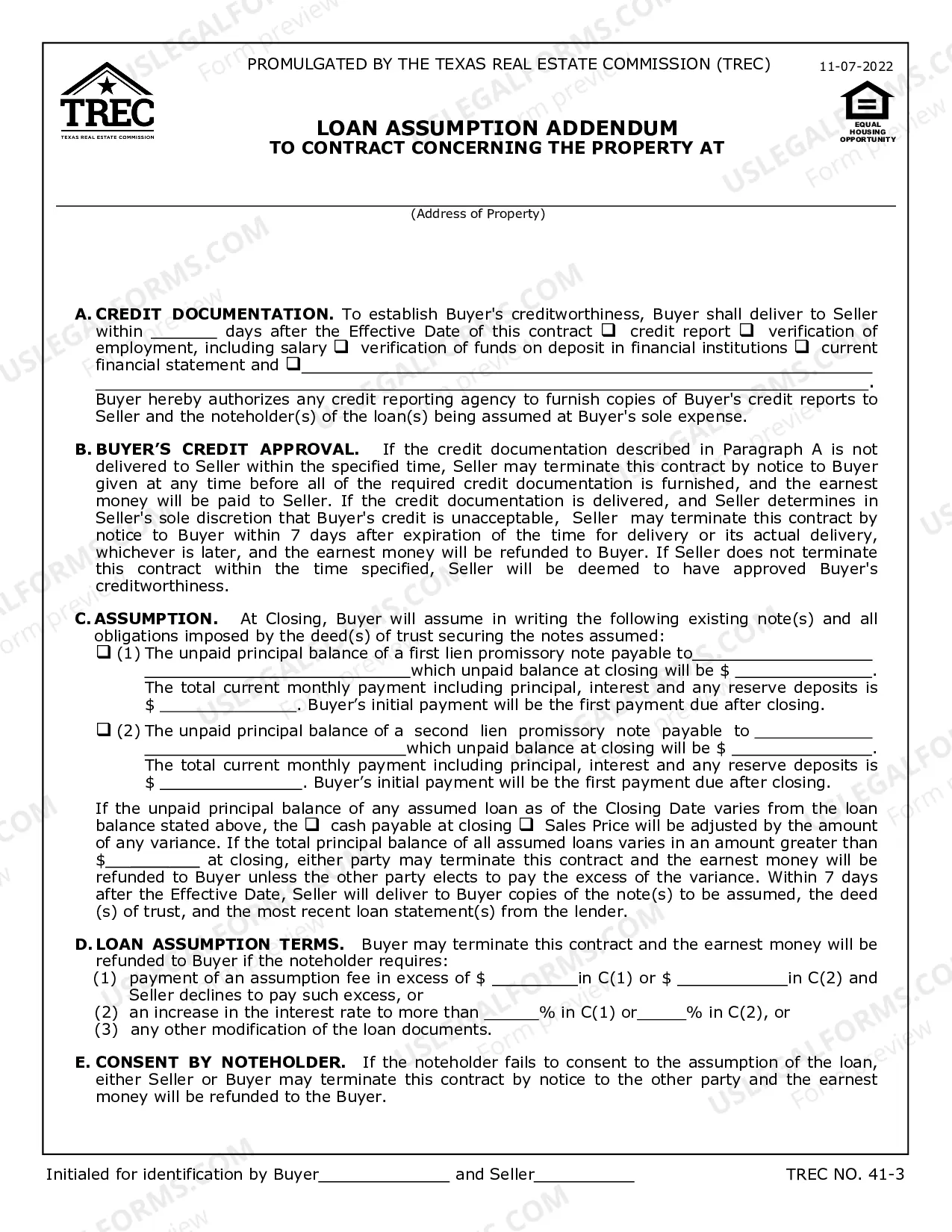 PROMULGATED BY THE TEXAS REAL ESTATE COMMISSION (TREC)

11-07-2022

TREC
TEXAS REAL ESTATE COMMISSION

EQUAL HOUSING OPPORTUNITY

LOAN ASSUMPTION ADDENDUM
TO CONTRACT CONCERNING THE PROPERTY AT

____
(Address of Property)

A. CREDIT DOCUMENTATION. To establish Buyer's creditworthiness, Buyer shall deliver to Seller within ____ days after the Effective Date of this contract ☐ credit report ☐ verification of employment, including salary ☐ verification of funds on deposit in financial institutions ☐ current financial statement and ☐____ ____. Buyer hereby authorizes any credit reporting agency to furnish copies of Buyer's credit reports to Seller and the noteholder(s) of the loan(s) being assumed at Buyer's sole expense.

B. BUYER'S CREDIT APPROVAL. If the credit documentation described in Paragraph A is not delivered to Seller within the specified time, Seller may terminate this contract by notice to Buyer given at any time before all of the required credit documentation is furnished, and the earnest money will be paid to Seller. If the credit documentation is delivered, and Seller determines in Seller's sole discretion that Buyer's credit is unacceptable, Seller may terminate this contract by notice to Buyer within 7 days after expiration of the time for delivery or its actual delivery, whichever is later, and the earnest money will be refunded to Buyer. If Seller does not terminate this contract within the time specified, Seller will be deemed to have approved Buyer's creditworthiness.

C. ASSUMPTION. At Closing, Buyer will assume in writing the following existing note(s) and all obligations imposed by the deed(s) of trust securing the notes assumed:

☐ (1) The unpaid principal balance of a first lien promissory note payable to____ ____which unpaid balance at closing will be $ ____. The total current monthly payment including principal, interest and any reserve deposits is $ ____. Buyer's initial payment will be the first payment due after closing.

☐ (2) The unpaid principal balance of a second lien promissory note payable to ____ ____which unpaid balance at closing will be $ ____. The total current monthly payment including principal, interest and any reserve deposits is $ ____. Buyer's initial payment will be the first payment due after closing.

If the unpaid principal balance of any assumed loan as of the Closing Date varies from the loan balance stated above, the ☐ cash payable at closing ☐ Sales Price will be adjusted by the amount of any variance. If the total principal balance of all assumed loans varies in an amount greater than $____ at closing, either party may terminate this contract and the earnest money will be refunded to Buyer unless the other party elects to pay the excess of the variance. Within 7 days after the Effective Date, Seller will deliver to Buyer copies of the note(s) to be assumed, the deed (s) of trust, and the most recent loan statement(s) from the lender.

D. LOAN ASSUMPTION TERMS. Buyer may terminate this contract and the earnest money will be refunded to Buyer if the noteholder requires:
(1) payment of an assumption fee in excess of $ ____in C(1) or $ ____in C(2) and Seller declines to pay such excess, or
(2) an increase in the interest rate to more than ____% in C(1) or____% in C(2), or
(3) any other modification of the loan documents.

E. CONSENT BY NOTEHOLDER. If the noteholder fails to consent to the assumption of the loan, either Seller or Buyer may terminate this contract by notice to the other party and the earnest money will be refunded to the Buyer.

Initialed for identification by Buyer____ and Seller____

TREC NO. 41-3

USLEGALFORMS.COM
Form preview